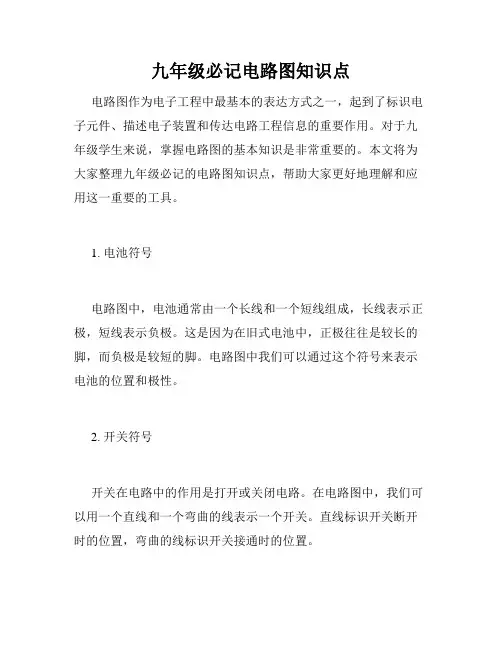 九年级必记电路图知识点

电路图作为电子工程中最基本的表达方式之一，起到了标识电子元件、描述电子装置和传达电路工程信息的重要作用。对于九年级学生来说，掌握电路图的基本知识是非常重要的。本文将为大家整理九年级必记的电路图知识点，帮助大家更好地理解和应用这一重要的工具。

1. 电池符号

电路图中，电池通常由一个长线和一个短线组成，长线表示正极，短线表示负极。这是因为在旧式电池中，正极往往是较长的脚，而负极是较短的脚。电路图中我们可以通过这个符号来表示电池的位置和极性。

2. 开关符号

开关在电路中的作用是打开或关闭电路。在电路图中，我们可以用一个直线和一个弯曲的线表示一个开关。直线标识开关断开时的位置，弯曲的线标识开关接通时的位置。